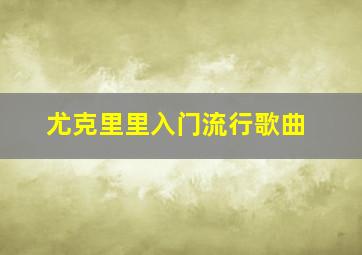 尤克里里入门流行歌曲